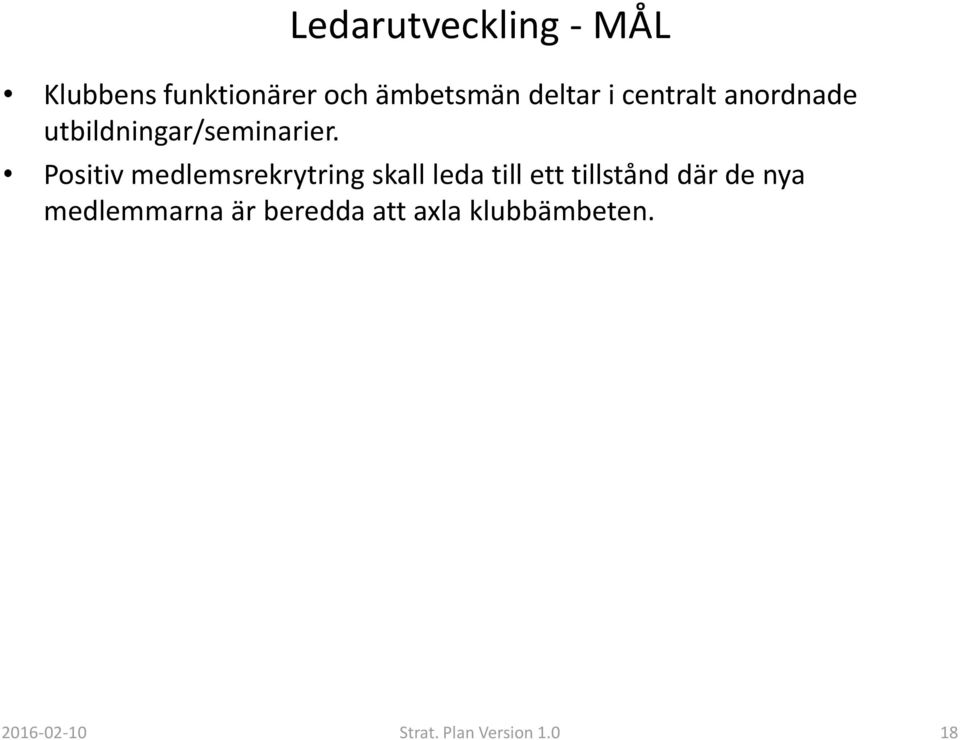 Ledarutveckling - MÅL

• Klubbens funktionärer och ämbetsmän deltar i centralt anordnade utbildningar/seminarier.
• Positiv medlemsrekrytring skall leda till ett tillstånd där de nya medlemmarna är beredda att axla klubbämbeten.

2016-02-10 Strat. Plan Version 1.0 18